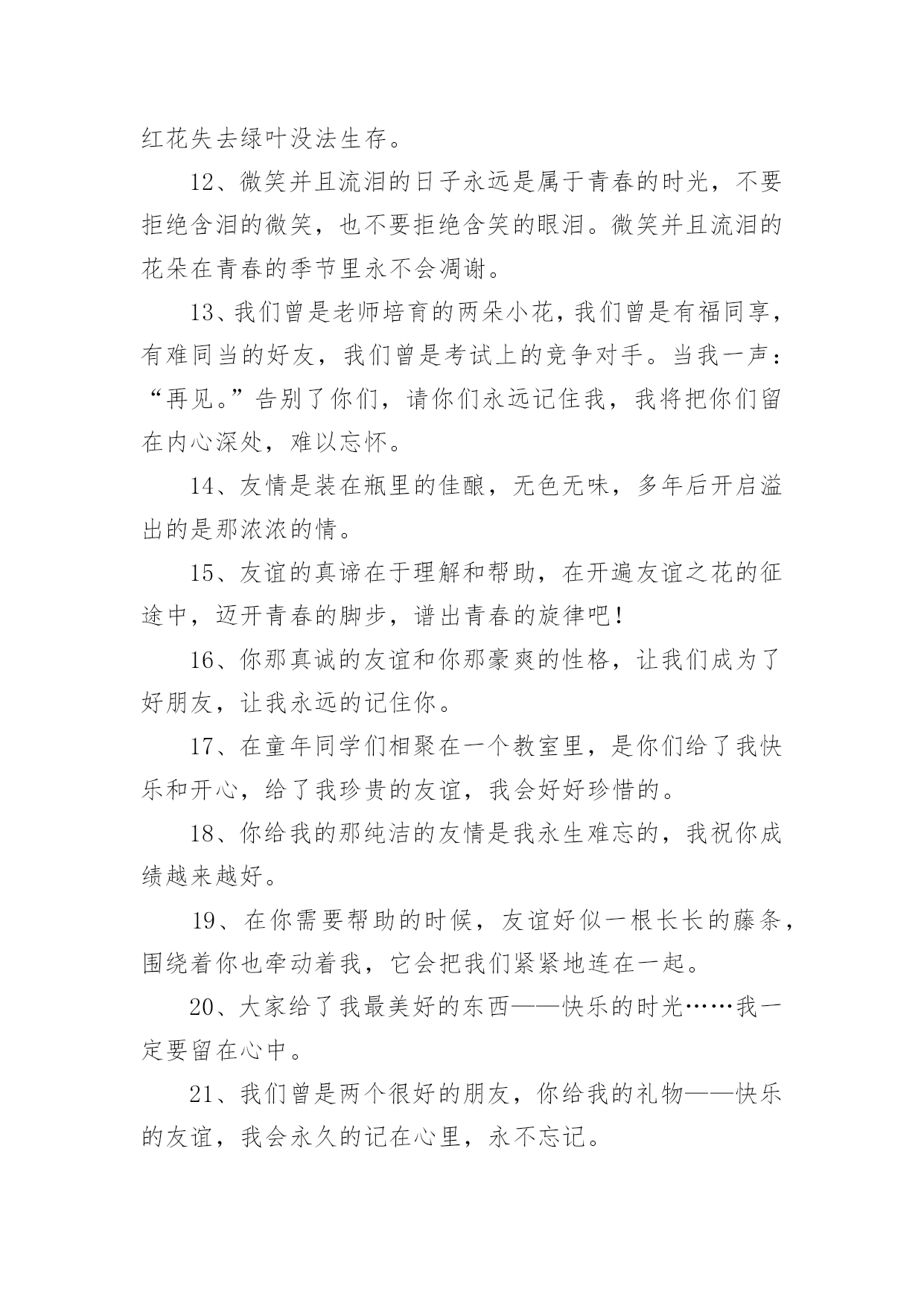 红花失去绿叶没法生存。

12、微笑并且流泪的日子永远是属于青春的时光，不要拒绝含泪的微笑，也不要拒绝含笑的眼泪。微笑并且流泪的花朵在青春的季节里永不会凋谢。

13、我们曾是老师培育的两朵小花，我们曾是有福同享，有难同当的好友，我们曾是考试上的竞争对手。当我一声：“再见。”告别了你们，请你们永远记住我，我将把你们留在内心深处，难以忘怀。

14、友情是装在瓶里的佳酿，无色无味，多年后开启溢出的是那浓浓的情。

15、友谊的真谛在于理解和帮助，在开遍友谊之花的征途中，迈开青春的脚步，谱出青春的旋律吧！

16、你那真诚的友谊和你那豪爽的性格，让我们成为了好朋友，让我永远的记住你。

17、在童年同学们相聚在一个教室里，是你们给了我快乐和开心，给了我珍贵的友谊，我会好好珍惜的。

18、你给我的那纯洁的友情是我永生难忘的，我祝你成绩越来越好。

19、在你需要帮助的时候，友谊好似一根长长的藤条，围绕着你也牵动着我，它会把我们紧紧地连在一起。

20、大家给了我最美好的东西——快乐的时光……我一定要留在心中。

21、我们曾是两个很好的朋友，你给我的礼物——快乐的友谊，我会永久的记在心里，永不忘记。